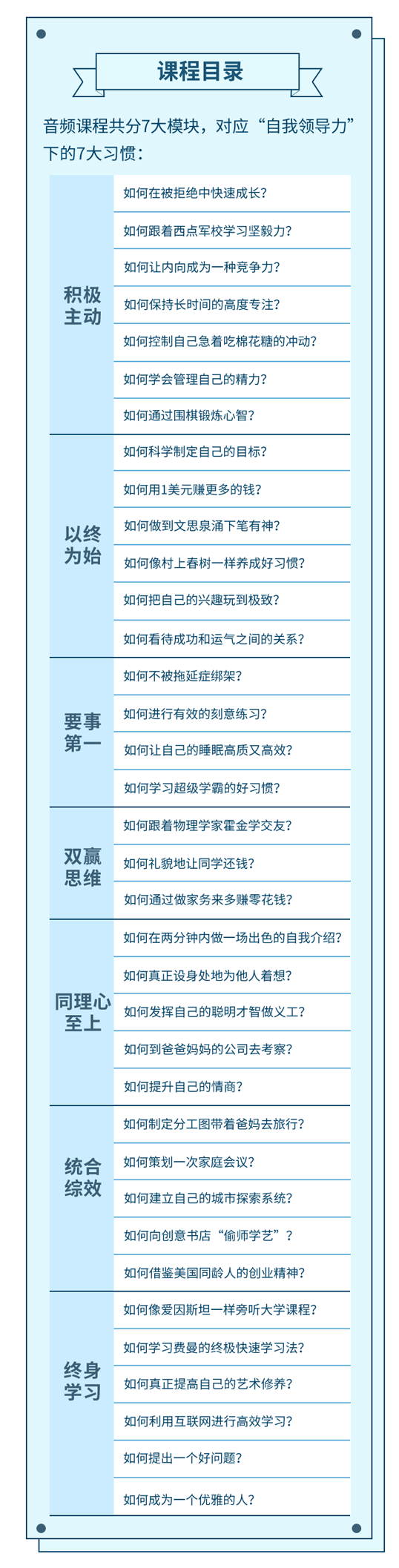 课程目录

音频课程共分7大模块，对应“自我领导力”下的7大习惯：

| | |
|---|---|
| 积极主动 | 如何在被拒绝中快速成长？ |
| | 如何跟着西点军校学习坚毅力？ |
| | 如何让内向成为一种竞争力？ |
| | 如何保持长时间的高度专注？ |
| | 如何控制自己急着吃棉花糖的冲动？ |
| | 如何学会管理自己的精力？ |
| | 如何通过围棋锻炼心智？ |
| 以终为始 | 如何科学制定自己的目标？ |
| | 如何用1美元赚更多的钱？ |
| | 如何做到文思泉涌下笔有神？ |
| | 如何像村上春树一样养成好习惯？ |
| | 如何把自己的兴趣玩到极致？ |
| | 如何看待成功和运气之间的关系？ |
| 要事第一 | 如何不被拖延症绑架？ |
| | 如何进行有效的刻意练习？ |
| | 如何让自己的睡眠高质又高效？ |
| | 如何学习超级学霸的好习惯？ |
| 双赢思维 | 如何跟着物理学家霍金学交友？ |
| | 如何礼貌地让同学还钱？ |
| | 如何通过做家务来多赚零花钱？ |
| 同理心至上 | 如何在两分钟内做一场出色的自我介绍？ |
| | 如何真正设身处地为他人着想？ |
| | 如何发挥自己的聪明才智做义工？ |
| | 如何到爸爸妈妈的公司去考察？ |
| | 如何提升自己的情商？ |
| 统合综效 | 如何制定分工图带着爸妈去旅行？ |
| | 如何策划一次家庭会议？ |
| | 如何建立自己的城市探索系统？ |
| | 如何向创意书店“偷师学艺”？ |
| | 如何借鉴美国同龄人的创业精神？ |
| 终身学习 | 如何像爱因斯坦一样旁听大学课程？ |
| | 如何学习费曼的终极快速学习法？ |
| | 如何真正提高自己的艺术修养？ |
| | 如何利用互联网进行高效学习？ |
| | 如何提出一个好问题？ |
| | 如何成为一个优雅的人？ |